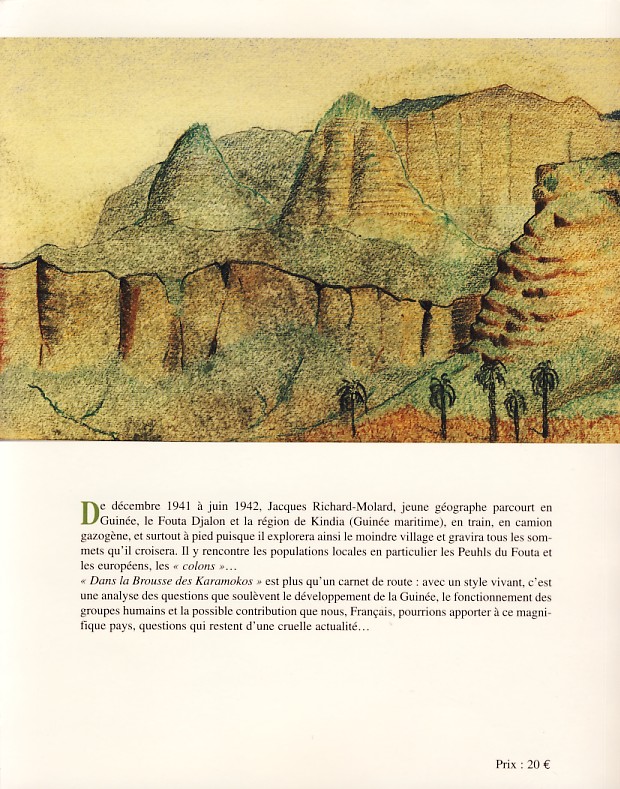 De décembre 1941 à juin 1942, Jacques Richard-Molard, jeune géographe parcourt en Guinée, le Fouta Djalon et la région de Kindia (Guinée maritime), en train, en camion gazogène, et surtout à pied puisque il explorera ainsi le moindre village et gravira tous les sommets qu'il croisera. Il y rencontre les populations locales en particulier les Peuhls du Fouta et les européens, les « colons »…
« Dans la Brousse des Karamokos » est plus qu'un carnet de route : avec un style vivant, c'est une analyse des questions que soulèvent le développement de la Guinée, le fonctionnement des groupes humains et la possible contribution que nous, Français, pourrions apporter à ce magnifique pays, questions qui restent d'une cruelle actualité…

Prix : 20 €